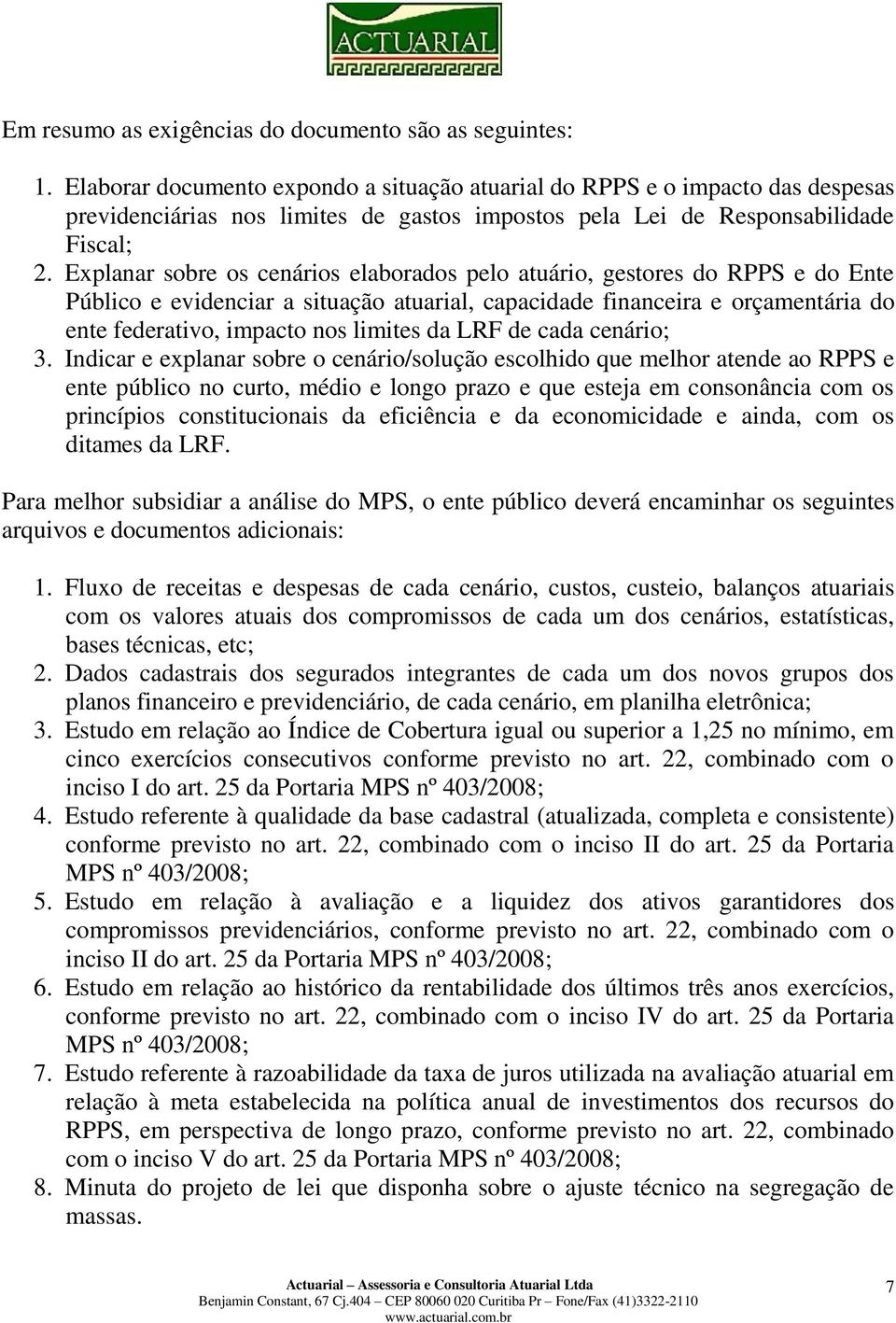 ACTUARIAL

Em resumo as exigências do documento são as seguintes:

1. Elaborar documento expondo a situação atuarial do RPPS e o impacto das despesas previdenciárias nos limites de gastos impostos pela Lei de Responsabilidade Fiscal;
2. Explanar sobre os cenários elaborados pelo atuário, gestores do RPPS e do Ente Público e evidenciar a situação atuarial, capacidade financeira e orçamentária do ente federativo, impacto nos limites da LRF de cada cenário;
3. Indicar e explanar sobre o cenário/solução escolhido que melhor atende ao RPPS e ente público no curto, médio e longo prazo e que esteja em consonância com os princípios constitucionais da eficiência e da economicidade e ainda, com os ditames da LRF.

Para melhor subsidiar a análise do MPS, o ente público deverá encaminhar os seguintes arquivos e documentos adicionais:

1. Fluxo de receitas e despesas de cada cenário, custos, custeio, balanços atuariais com os valores atuais dos compromissos de cada um dos cenários, estatísticas, bases técnicas, etc;
2. Dados cadastrais dos segurados integrantes de cada um dos novos grupos dos planos financeiro e previdenciário, de cada cenário, em planilha eletrônica;
3. Estudo em relação ao Índice de Cobertura igual ou superior a 1,25 no mínimo, em cinco exercícios consecutivos conforme previsto no art. 22, combinado com o inciso I do art. 25 da Portaria MPS nº 403/2008;
4. Estudo referente à qualidade da base cadastral (atualizada, completa e consistente) conforme previsto no art. 22, combinado com o inciso II do art. 25 da Portaria MPS nº 403/2008;
5. Estudo em relação à avaliação e a liquidez dos ativos garantidores dos compromissos previdenciários, conforme previsto no art. 22, combinado com o inciso II do art. 25 da Portaria MPS nº 403/2008;
6. Estudo em relação ao histórico da rentabilidade dos últimos três anos exercícios, conforme previsto no art. 22, combinado com o inciso IV do art. 25 da Portaria MPS nº 403/2008;
7. Estudo referente à razoabilidade da taxa de juros utilizada na avaliação atuarial em relação à meta estabelecida na política anual de investimentos dos recursos do RPPS, em perspectiva de longo prazo, conforme previsto no art. 22, combinado com o inciso V do art. 25 da Portaria MPS nº 403/2008;
8. Minuta do projeto de lei que disponha sobre o ajuste técnico na segregação de massas.

Actuarial – Assessoria e Consultoria Atuarial Ltda
Benjamin Constant, 67 Cj.404 – CEP 80060 020 Curitiba Pr – Fone/Fax (41)3322-2110
www.actuarial.com.br

7